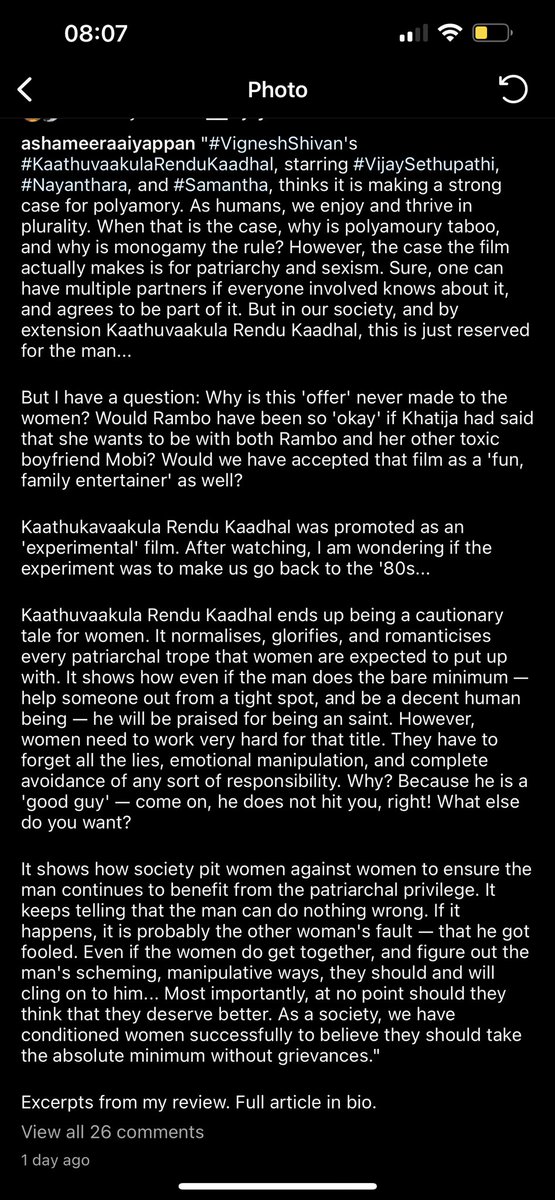 08:07

Photo

ashameeraaiyappan "#VigneshShivan's #KaathuvaakulaRenduKaadhal, starring #VijaySethupathi, #Nayanthara, and #Samantha, thinks it is making a strong case for polyamory. As humans, we enjoy and thrive in plurality. When that is the case, why is polyamoury taboo, and why is monogamy the rule? However, the case the film actually makes is for patriarchy and sexism. Sure, one can have multiple partners if everyone involved knows about it, and agrees to be part of it. But in our society, and by extension Kaathuvaakula Rendu Kaadhal, this is just reserved for the man...

But I have a question: Why is this 'offer' never made to the women? Would Rambo have been so 'okay' if Khatija had said that she wants to be with both Rambo and her other toxic boyfriend Mobi? Would we have accepted that film as a 'fun, family entertainer' as well?

Kaathukavaakula Rendu Kaadhal was promoted as an 'experimental' film. After watching, I am wondering if the experiment was to make us go back to the '80s...

Kaathuvaakula Rendu Kaadhal ends up being a cautionary tale for women. It normalises, glorifies, and romanticises every patriarchal trope that women are expected to put up with. It shows how even if the man does the bare minimum — help someone out from a tight spot, and be a decent human being — he will be praised for being an saint. However, women need to work very hard for that title. They have to forget all the lies, emotional manipulation, and complete avoidance of any sort of responsibility. Why? Because he is a 'good guy' — come on, he does not hit you, right! What else do you want?

It shows how society pit women against women to ensure the man continues to benefit from the patriarchal privilege. It keeps telling that the man can do nothing wrong. If it happens, it is probably the other woman's fault — that he got fooled. Even if the women do get together, and figure out the man's scheming, manipulative ways, they should and will cling on to him... Most importantly, at no point should they think that they deserve better. As a society, we have conditioned women successfully to believe they should take the absolute minimum without grievances."

Excerpts from my review. Full article in bio.

View all 26 comments

1 day ago